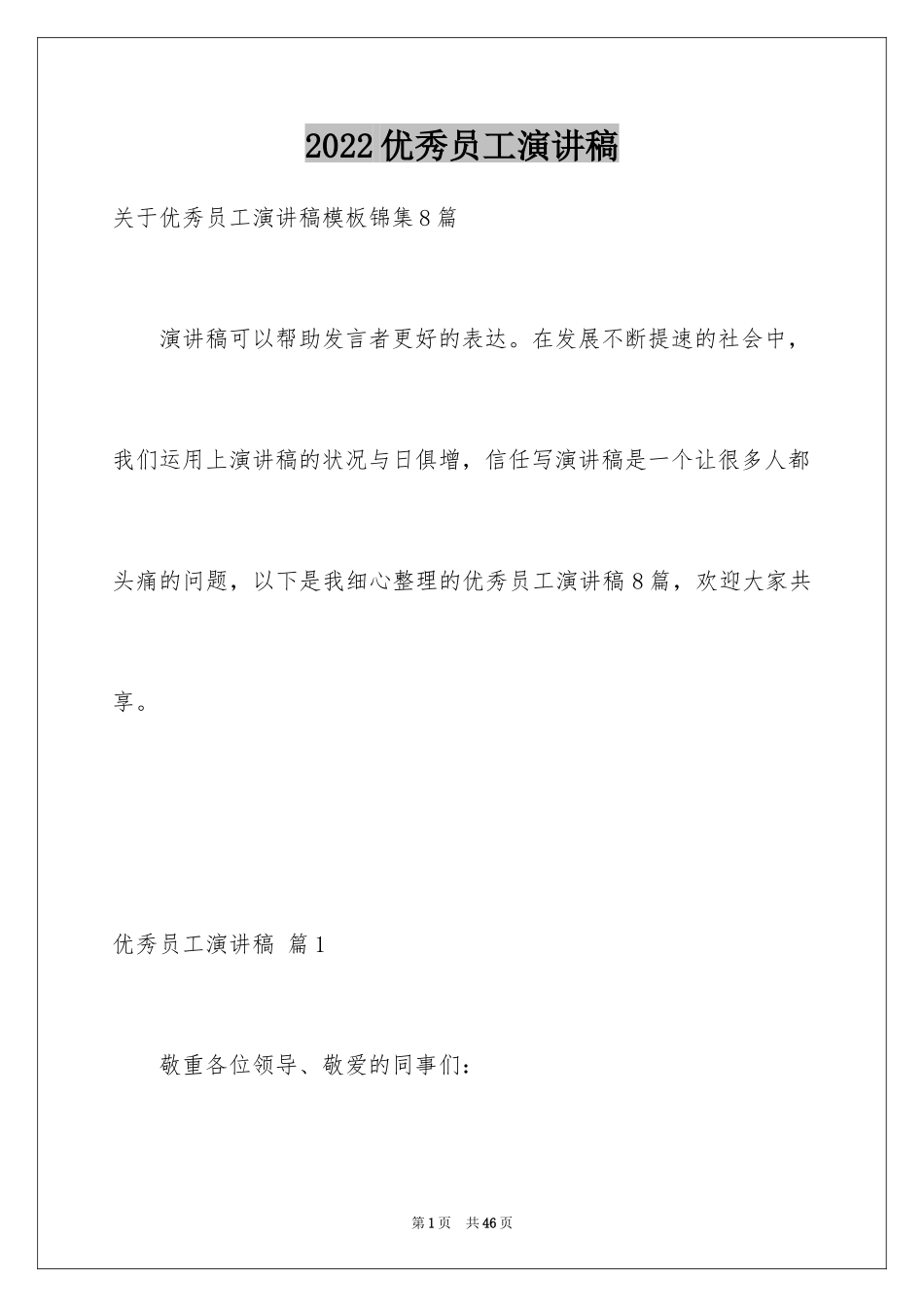 2022优秀员工演讲稿

关于优秀员工演讲稿模板锦集8篇

演讲稿可以帮助发言者更好的表达。在发展不断提速的社会中，我们运用上演讲稿的状况与日俱增，信任写演讲稿是一个让很多人都头痛的问题，以下是我细心整理的优秀员工演讲稿8篇，欢迎大家共享。

优秀员工演讲稿 篇1

敬重各位领导、敬爱的同事们：

第1页 共46页